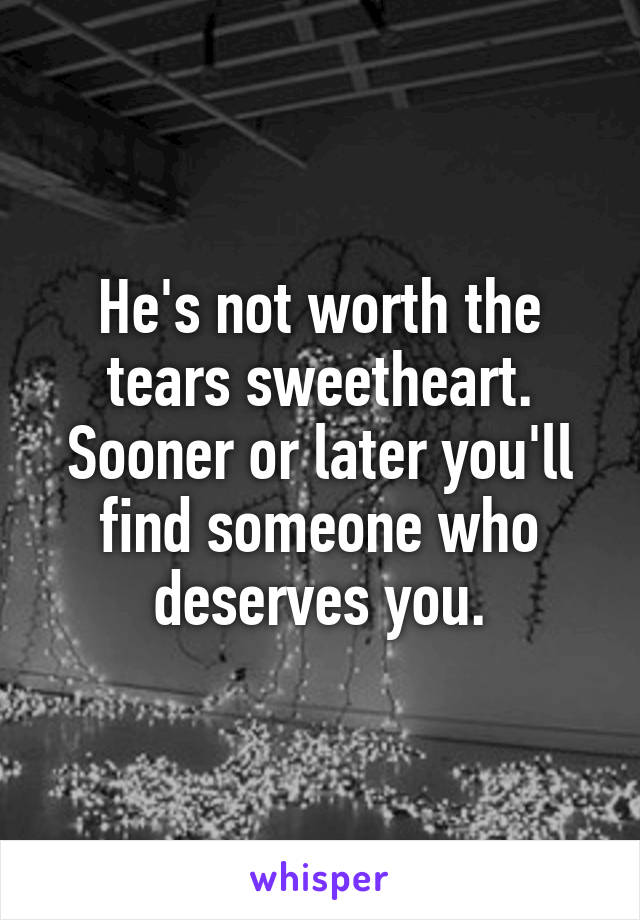 He's not worth the tears sweetheart. Sooner or later you'll find someone who deserves you.

whisper